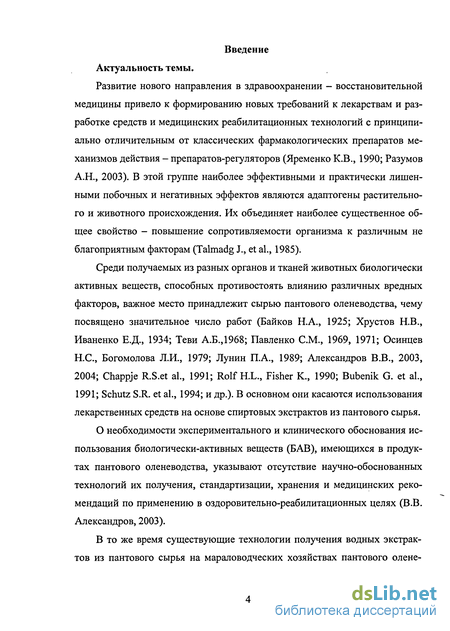 Введение

Актуальность темы.

Развитие нового направления в здравоохранении – восстановительной медицины привело к формированию новых требований к лекарствам и разработке средств и медицинских реабилитационных технологий с принципиально отличительным от классических фармакологических препаратов механизмов действия – препаратов-регуляторов (Яременко К.В., 1990; Разумов А.Н., 2003). В этой группе наиболее эффективными и практически лишенными побочных и негативных эффектов являются адаптогены растительного и животного происхождения. Их объединяет наиболее существенное общее свойство – повышение сопротивляемости организма к различным не благоприятным факторам (Talmadg J., et al., 1985).

Среди получаемых из разных органов и тканей животных биологически активных веществ, способных противостоять влиянию различных вредных факторов, важное место принадлежит сырью пантового оленеводства, чему посвящено значительное число работ (Байков Н.А., 1925; Хрустов Н.В., Иваненко Е.Д., 1934; Теви А.Б.,1968; Павленко С.М., 1969, 1971; Осинцев Н.С., Богомолова Л.И., 1979; Лунин П.А., 1989; Александров В.В., 2003, 2004; Chappje R.S.et al., 1991; Rolf H.L., Fisher K., 1990; Bubenik G. et al., 1991; Schutz S.R. et al., 1994; и др.). В основном они касаются использования лекарственных средств на основе спиртовых экстрактов из пантового сырья.

О необходимости экспериментального и клинического обоснования использования биологически-активных веществ (БАВ), имеющихся в продуктах пантового оленеводства, указывают отсутствие научно-обоснованных технологий их получения, стандартизации, хранения и медицинских рекомендаций по применению в оздоровительно-реабилитационных целях (В.В. Александров, 2003).

В то же время существующие технологии получения водных экстрактов из пантового сырья на мараловодческих хозяйствах пантового олене-

4

dsLib.net
библиотека диссертаций